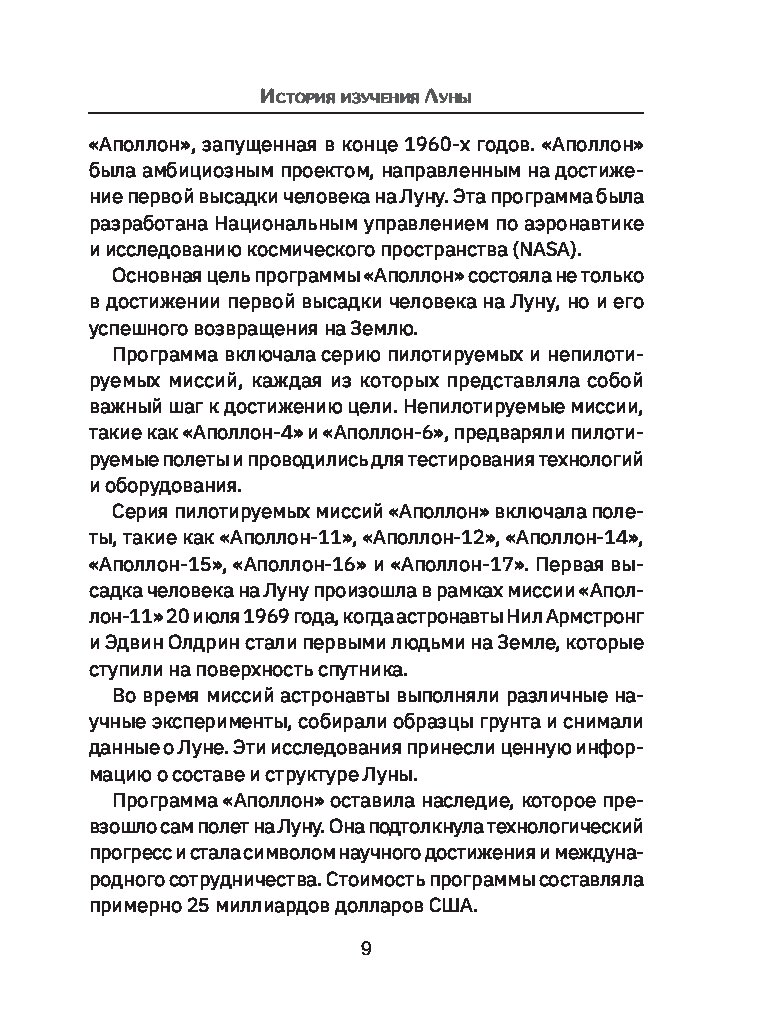 История изучения Луны

«Аполлон», запущенная в конце 1960-х годов. «Аполлон» была амбициозным проектом, направленным на достижение первой высадки человека на Луну. Эта программа была разработана Национальным управлением по аэронавтике и исследованию космического пространства (NASA).

Основная цель программы «Аполлон» состояла не только в достижении первой высадки человека на Луну, но и его успешного возвращения на Землю.

Программа включала серию пилотируемых и непилотируемых миссий, каждая из которых представляла собой важный шаг к достижению цели. Непилотируемые миссии, такие как «Аполлон-4» и «Аполлон-6», предваряли пилотируемые полеты и проводились для тестирования технологий и оборудования.

Серия пилотируемых миссий «Аполлон» включала полеты, такие как «Аполлон-11», «Аполлон-12», «Аполлон-14», «Аполлон-15», «Аполлон-16» и «Аполлон-17». Первая высадка человека на Луну произошла в рамках миссии «Аполлон-11» 20 июля 1969 года, когда астронавты Нил Армстронг и Эдвин Олдрин стали первыми людьми на Земле, которые ступили на поверхность спутника.

Во время миссий астронавты выполняли различные научные эксперименты, собирали образцы грунта и снимали данные о Луне. Эти исследования принесли ценную информацию о составе и структуре Луны.

Программа «Аполлон» оставила наследие, которое превзошло сам полет на Луну. Она подтолкнула технологический прогресс и стала символом научного достижения и международного сотрудничества. Стоимость программы составляла примерно 25 миллиардов долларов США.

9